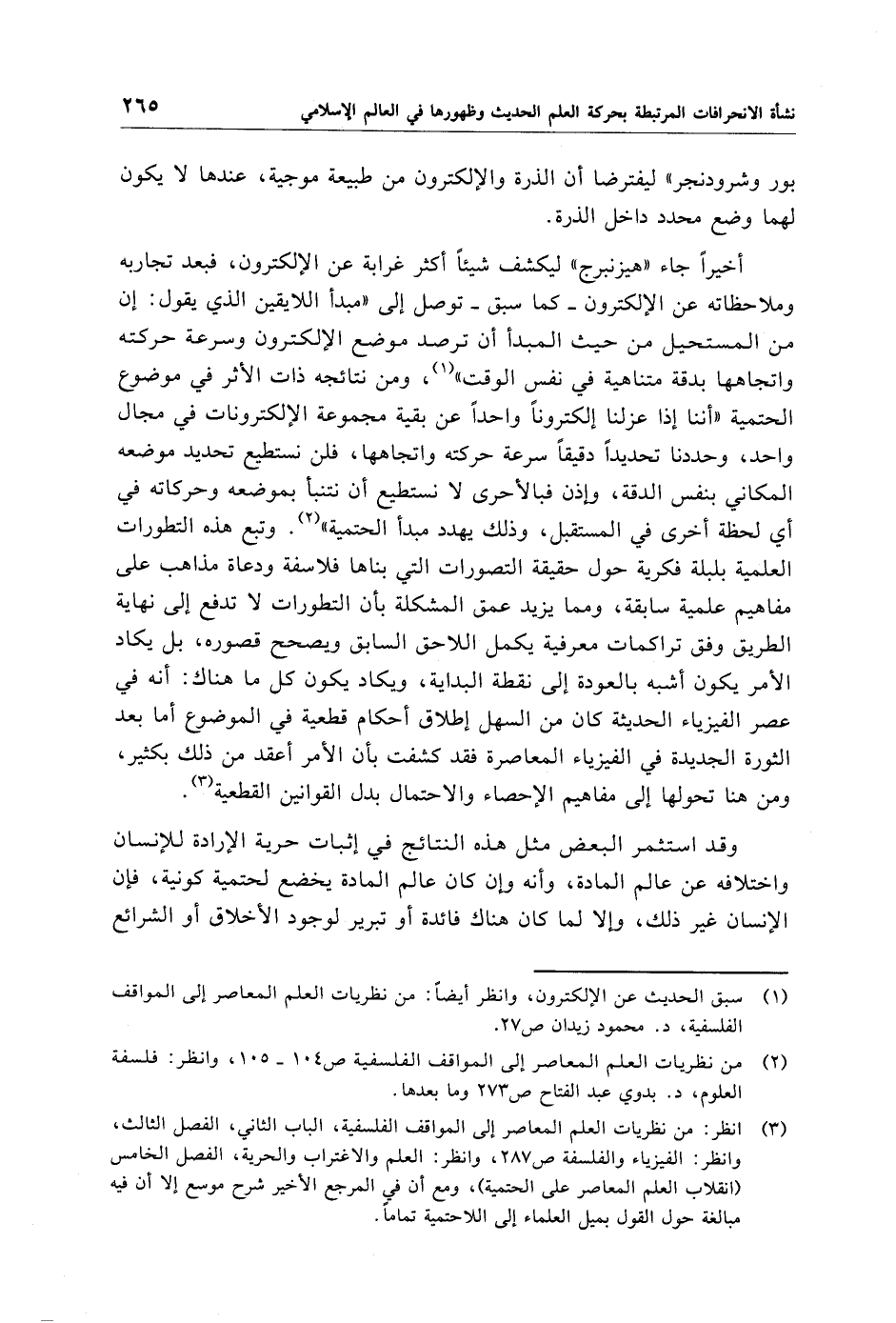 نشأة الانحرافات المرتبطة بحركة العلم الحديث وظهورها في العالم الإسلامي ٢٦٥

بور وشرودنجر» ليفترضا أن الذرة والإلكترون من طبيعة موجية، عندها لا يكون لهما وضع محدد داخل الذرة.

أخيراً جاء «هيزنبرج» ليكشف شيئاً أكثر غرابة عن الإلكترون، فبعد تجاربه وملاحظاته عن الإلكترون ـ كما سبق ـ توصل إلى «مبدأ اللايقين الذي يقول: إن من المستحيل من حيث المبدأ أن ترصد موضع الإلكترون وسرعة حركته واتجاهها بدقة متناهية في نفس الوقت»$^{(١)}$، ومن نتائجه ذات الأثر في موضوع الحتمية «أننا إذا عزلنا إلكتروناً واحداً عن بقية مجموعة الإلكترونات في مجال واحد، وحددنا تحديداً دقيقاً سرعة حركته واتجاهها، فلن نستطيع تحديد موضعه المكاني بنفس الدقة، وإذن فبالأحرى لا نستطيع أن نتنبأ بموضعه وحركاته في أي لحظة أخرى في المستقبل، وذلك يهدد مبدأ الحتمية»$^{(٢)}$. وتبع هذه التطورات العلمية بلبلة فكرية حول حقيقة التصورات التي بناها فلاسفة ودعاة مذاهب على مفاهيم علمية سابقة، ومما يزيد عمق المشكلة بأن التطورات لا تدفع إلى نهاية الطريق وفق تراكمات معرفية يكمل اللاحق السابق ويصحح قصوره، بل يكاد الأمر يكون أشبه بالعودة إلى نقطة البداية، ويكاد يكون كل ما هناك: أنه في عصر الفيزياء الحديثة كان من السهل إطلاق أحكام قطعية في الموضوع أما بعد الثورة الجديدة في الفيزياء المعاصرة فقد كشفت بأن الأمر أعقد من ذلك بكثير، ومن هنا تحولها إلى مفاهيم الإحصاء والاحتمال بدل القوانين القطعية$^{(٣)}$.

وقد استثمر البعض مثل هذه النتائج في إثبات حرية الإرادة للإنسان واختلافه عن عالم المادة، وأنه وإن كان عالم المادة يخضع لحتمية كونية، فإن الإنسان غير ذلك، وإلا لما كان هناك فائدة أو تبرير لوجود الأخلاق أو الشرائع

(١) سبق الحديث عن الإلكترون، وانظر أيضاً: من نظريات العلم المعاصر إلى المواقف الفلسفية، د. محمود زيدان ص٢٧.
(٢) من نظريات العلم المعاصر إلى المواقف الفلسفية ص١٠٤ ـ ١٠٥، وانظر: فلسفة العلوم، د. بدوي عبد الفتاح ص٢٧٣ وما بعدها.
(٣) انظر: من نظريات العلم المعاصر إلى المواقف الفلسفية، الباب الثاني، الفصل الثالث، وانظر: الفيزياء والفلسفة ص٢٨٧، وانظر: العلم والاغتراب والحرية، الفصل الخامس (انقلاب العلم المعاصر على الحتمية)، ومع أن في المرجع الأخير شرح موسع إلا أن فيه مبالغة حول القول بميل العلماء إلى اللاحتمية تماماً.